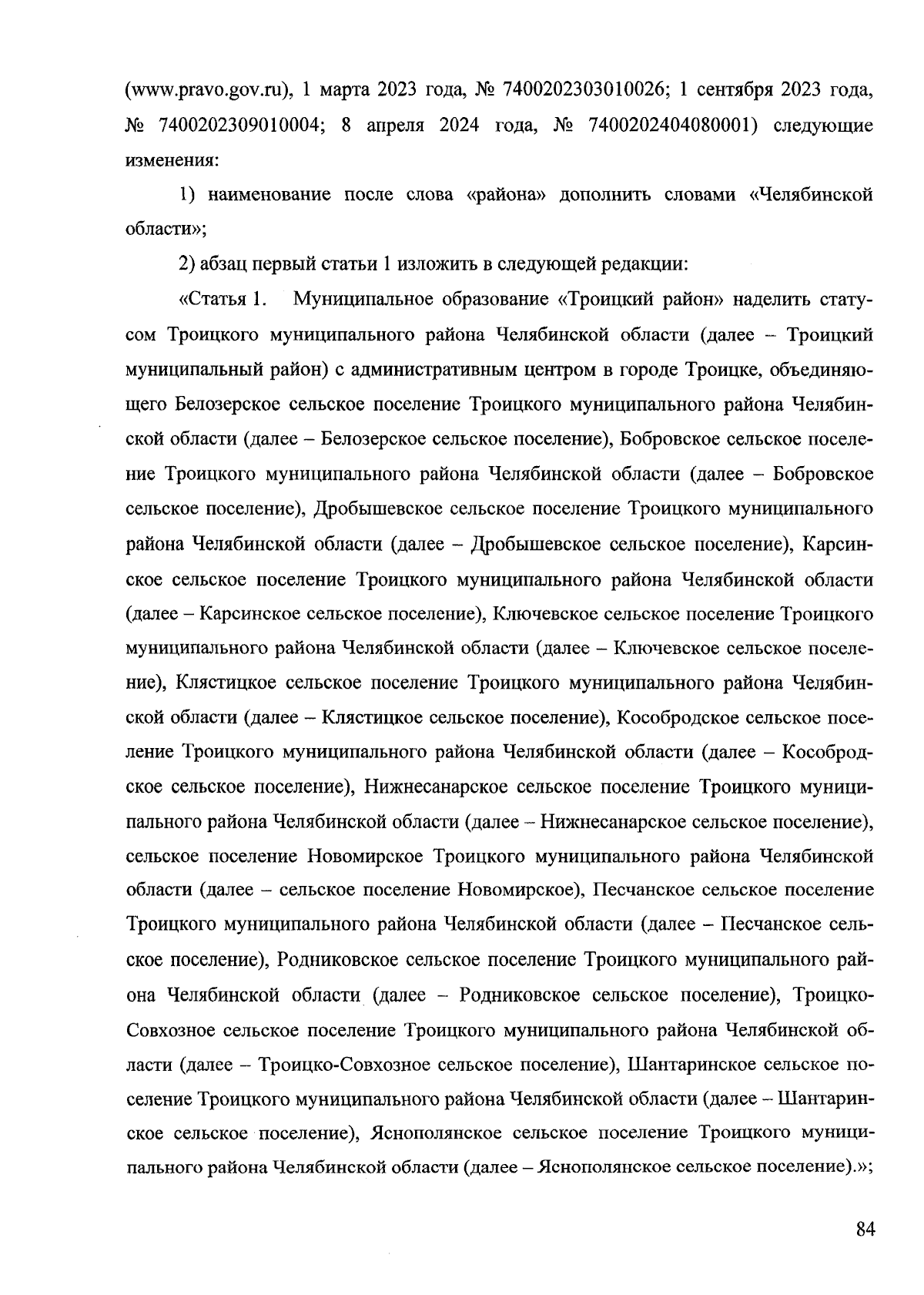 (www.pravo.gov.ru), 1 марта 2023 года, № 7400202303010026; 1 сентября 2023 года, № 7400202309010004; 8 апреля 2024 года, № 7400202404080001) следующие изменения:

1) наименование после слова «района» дополнить словами «Челябинской области»;

2) абзац первый статьи 1 изложить в следующей редакции:

«Статья 1. Муниципальное образование «Троицкий район» наделить статусом Троицкого муниципального района Челябинской области (далее – Троицкий муниципальный район) с административным центром в городе Троицке, объединяющего Белозерское сельское поселение Троицкого муниципального района Челябинской области (далее – Белозерское сельское поселение), Бобровское сельское поселение Троицкого муниципального района Челябинской области (далее – Бобровское сельское поселение), Дробышевское сельское поселение Троицкого муниципального района Челябинской области (далее – Дробышевское сельское поселение), Карсинское сельское поселение Троицкого муниципального района Челябинской области (далее – Карсинское сельское поселение), Ключевское сельское поселение Троицкого муниципального района Челябинской области (далее – Ключевское сельское поселение), Клястицкое сельское поселение Троицкого муниципального района Челябинской области (далее – Клястицкое сельское поселение), Кособродское сельское поселение Троицкого муниципального района Челябинской области (далее – Кособродское сельское поселение), Нижнесанарское сельское поселение Троицкого муниципального района Челябинской области (далее – Нижнесанарское сельское поселение), сельское поселение Новомирское Троицкого муниципального района Челябинской области (далее – сельское поселение Новомирское), Песчанское сельское поселение Троицкого муниципального района Челябинской области (далее – Песчанское сельское поселение), Родниковское сельское поселение Троицкого муниципального района Челябинской области (далее – Родниковское сельское поселение), Троицко-Совхозное сельское поселение Троицкого муниципального района Челябинской области (далее – Троицко-Совхозное сельское поселение), Шантаринское сельское поселение Троицкого муниципального района Челябинской области (далее – Шантаринское сельское поселение), Яснополянское сельское поселение Троицкого муниципального района Челябинской области (далее – Яснополянское сельское поселение).»;

84